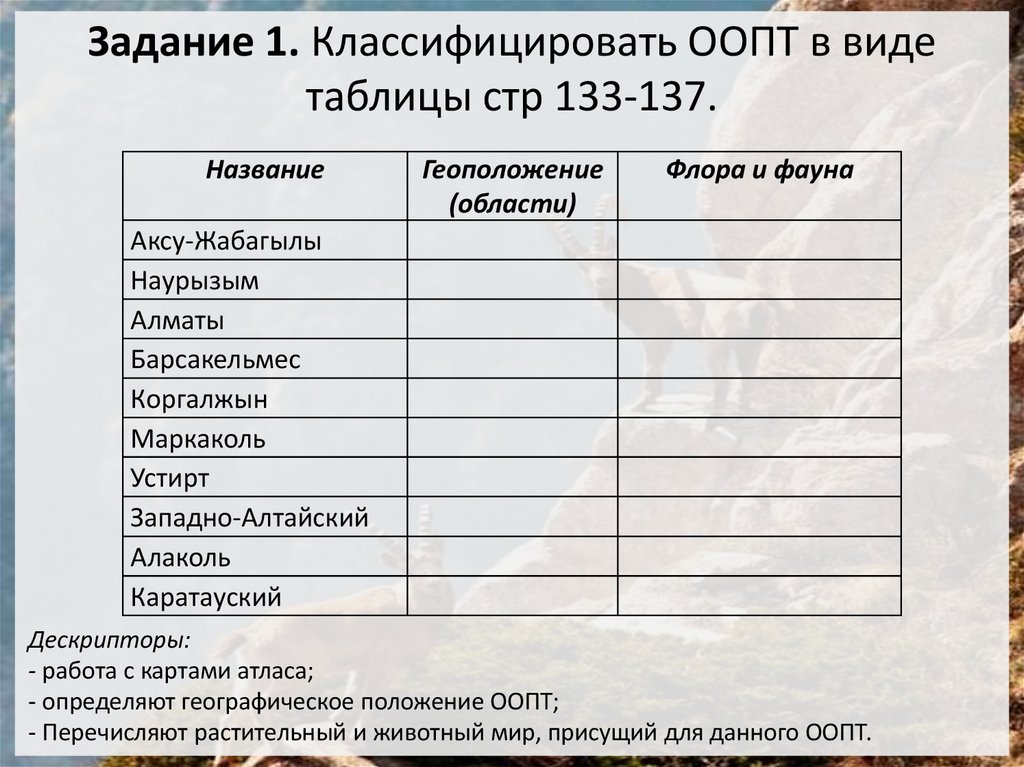 Задание 1. Классифицировать ООПТ в виде таблицы стр 133-137.

| Название | Геоположение (области) | Флора и фауна |
|---|---|---|
| Аксу-Жабагылы | | |
| Наурызым | | |
| Алматы | | |
| Барсакельмес | | |
| Коргалжын | | |
| Маркаколь | | |
| Устирт | | |
| Западно-Алтайский | | |
| Алаколь | | |
| Каратауский | | |

Дескрипторы:
- работа с картами атласа;
- определяют географическое положение ООПТ;
- Перечисляют растительный и животный мир, присущий для данного ООПТ.